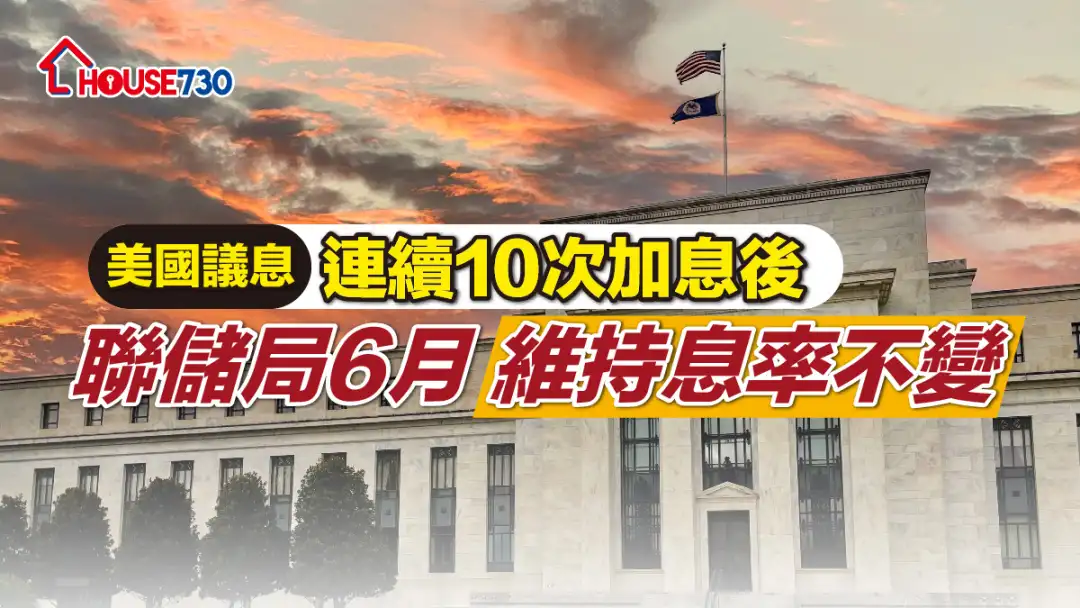 HOUSE730

美國議息 連續10次加息後

聯儲局6月 維持息率不變